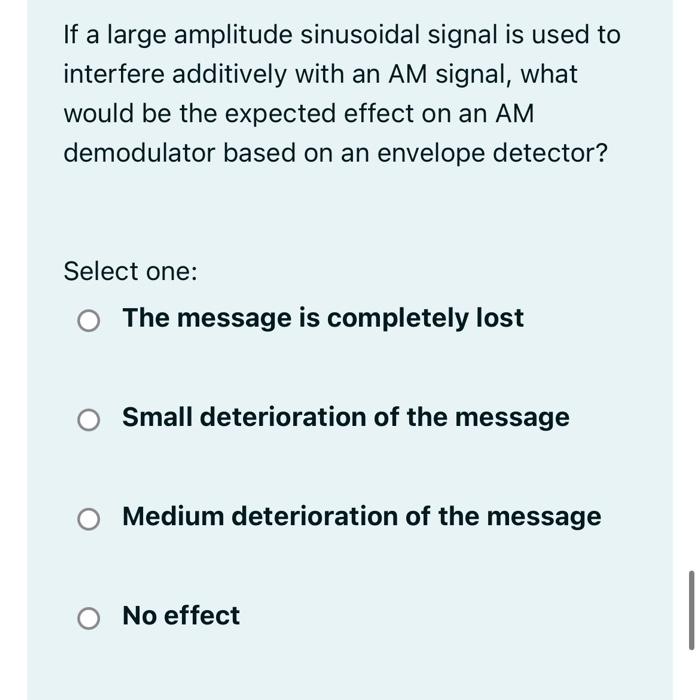 If a large amplitude sinusoidal signal is used to interfere additively with an AM signal, what would be the expected effect on an AM demodulator based on an envelope detector?

Select one:

The message is completely lost

Small deterioration of the message

Medium deterioration of the message

No effect